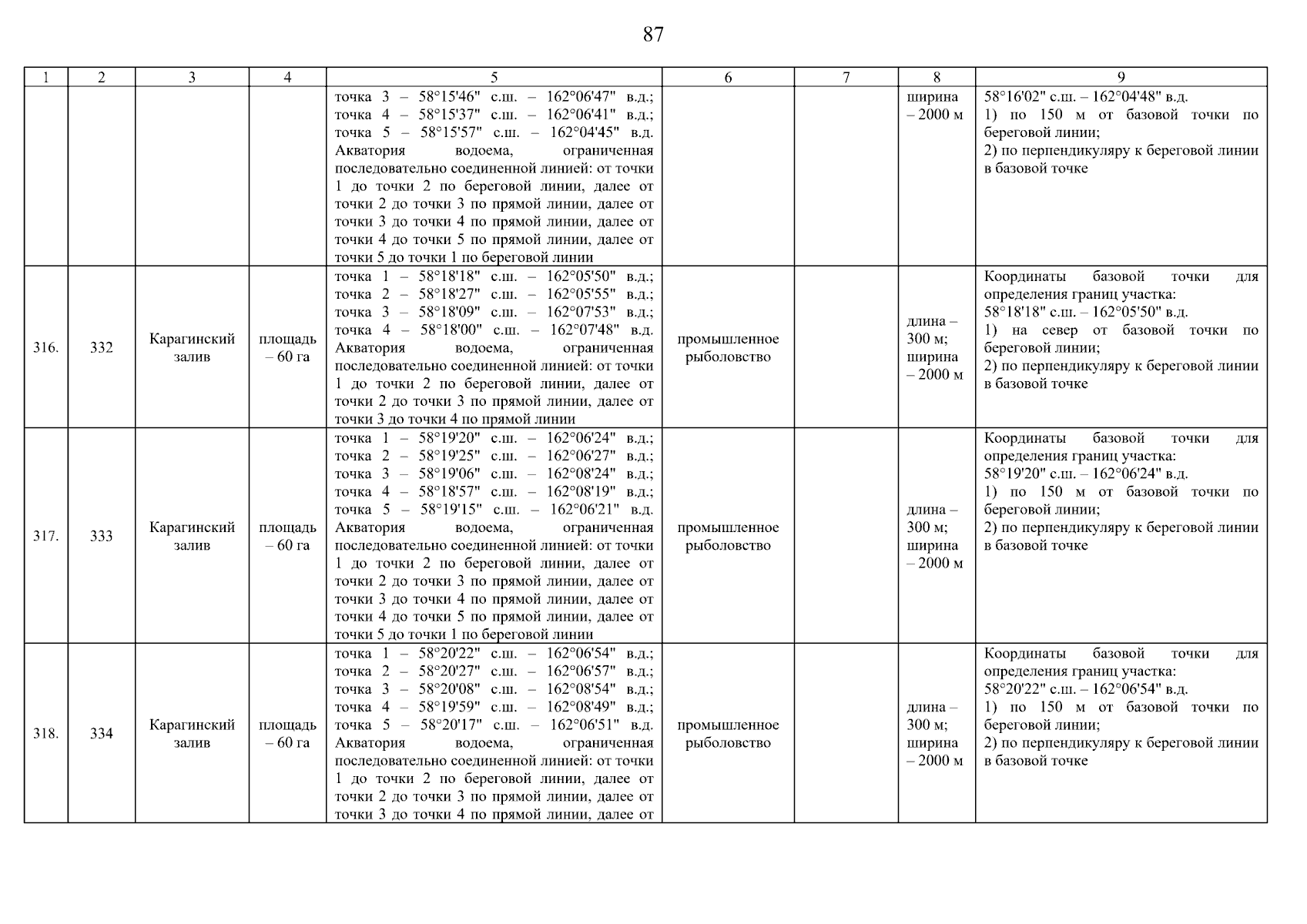 87

| 1 | 2 | 3 | 4 | 5 | 6 | 7 | 8 | 9 |
|---|---|---|---|---|---|---|---|---|
| | | | | точка 3 – 58°15'46" с.ш. – 162°06'47" в.д.; точка 4 – 58°15'37" с.ш. – 162°06'41" в.д.; точка 5 – 58°15'57" с.ш. – 162°04'45" в.д. Акватория водоема, ограниченная последовательно соединенной линией: от точки 1 до точки 2 по береговой линии, далее от точки 2 до точки 3 по прямой линии, далее от точки 3 до точки 4 по прямой линии, далее от точки 4 до точки 5 по прямой линии, далее от точки 5 до точки 1 по береговой линии | | | ширина – 2000 м | 58°16'02" с.ш. – 162°04'48" в.д. 1) по 150 м от базовой точки по береговой линии; 2) по перпендикуляру к береговой линии в базовой точке |
| 316. | 332 | Карагинский залив | площадь – 60 га | точка 1 – 58°18'18" с.ш. – 162°05'50" в.д.; точка 2 – 58°18'27" с.ш. – 162°05'55" в.д.; точка 3 – 58°18'09" с.ш. – 162°07'53" в.д.; точка 4 – 58°18'00" с.ш. – 162°07'48" в.д. Акватория водоема, ограниченная последовательно соединенной линией: от точки 1 до точки 2 по береговой линии, далее от точки 2 до точки 3 по прямой линии, далее от точки 3 до точки 4 по прямой линии | промышленное рыболовство | | длина – 300 м; ширина – 2000 м | Координаты базовой точки для определения границ участка: 58°18'18" с.ш. – 162°05'50" в.д. 1) на север от базовой точки по береговой линии; 2) по перпендикуляру к береговой линии в базовой точке |
| 317. | 333 | Карагинский залив | площадь – 60 га | точка 1 – 58°19'20" с.ш. – 162°06'24" в.д.; точка 2 – 58°19'25" с.ш. – 162°06'27" в.д.; точка 3 – 58°19'06" с.ш. – 162°08'24" в.д.; точка 4 – 58°18'57" с.ш. – 162°08'19" в.д.; точка 5 – 58°19'15" с.ш. – 162°06'21" в.д. Акватория водоема, ограниченная последовательно соединенной линией: от точки 1 до точки 2 по береговой линии, далее от точки 2 до точки 3 по прямой линии, далее от точки 3 до точки 4 по прямой линии, далее от точки 4 до точки 5 по прямой линии, далее от точки 5 до точки 1 по береговой линии | промышленное рыболовство | | длина – 300 м; ширина – 2000 м | Координаты базовой точки для определения границ участка: 58°19'20" с.ш. – 162°06'24" в.д. 1) по 150 м от базовой точки по береговой линии; 2) по перпендикуляру к береговой линии в базовой точке |
| 318. | 334 | Карагинский залив | площадь – 60 га | точка 1 – 58°20'22" с.ш. – 162°06'54" в.д.; точка 2 – 58°20'27" с.ш. – 162°06'57" в.д.; точка 3 – 58°20'08" с.ш. – 162°08'54" в.д.; точка 4 – 58°19'59" с.ш. – 162°08'49" в.д.; точка 5 – 58°20'17" с.ш. – 162°06'51" в.д. Акватория водоема, ограниченная последовательно соединенной линией: от точки 1 до точки 2 по береговой линии, далее от точки 2 до точки 3 по прямой линии, далее от точки 3 до точки 4 по прямой линии, далее от | промышленное рыболовство | | длина – 300 м; ширина – 2000 м | Координаты базовой точки для определения границ участка: 58°20'22" с.ш. – 162°06'54" в.д. 1) по 150 м от базовой точки по береговой линии; 2) по перпендикуляру к береговой линии в базовой точке |